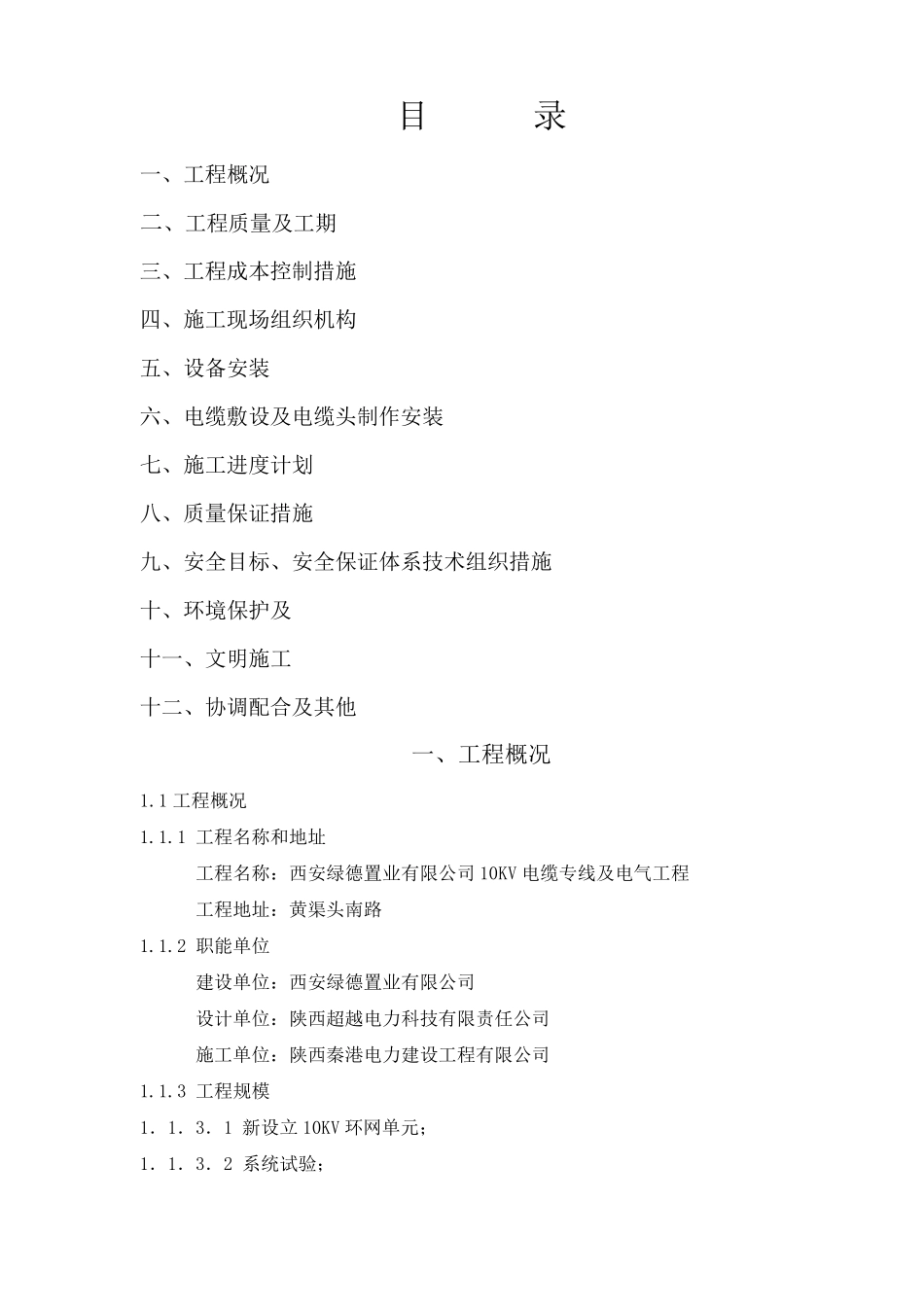 目　录

一、工程概况

二、工程质量及工期

三、工程成本控制措施

四、施工现场组织机构

五、设备安装

六、电缆敷设及电缆头制作安装

七、施工进度计划

八、质量保证措施

九、安全目标、安全保证体系技术组织措施

十、环境保护及

十一、文明施工

十二、协调配合及其他

一、工程概况

1.1 工程概况

1.1.1 工程名称和地址

工程名称：西安绿德置业有限公司 10KV 电缆专线及电气工程

工程地址：黄渠头南路

1.1.2 职能单位

建设单位：西安绿德置业有限公司

设计单位：陕西超越电力科技有限责任公司

施工单位：陕西秦港电力建设工程有限公司

1.1.3 工程规模

1．1．3．1 新设立 10KV 环网单元；

1．1．3．2 系统试验；